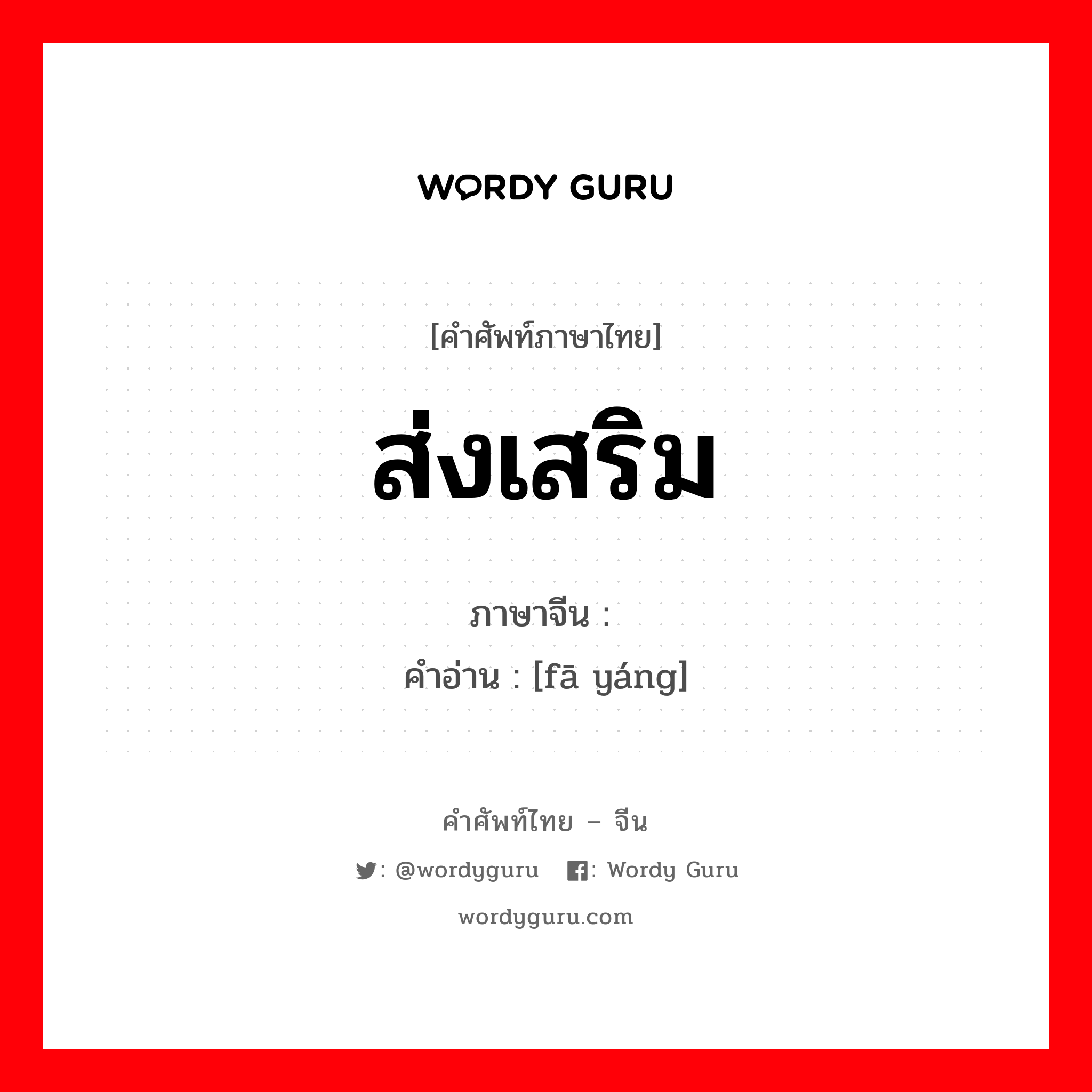 WORDY GURU

[คำศัพท์ภาษาไทย]

ส่งเสริม

ภาษาจีน :
คำอ่าน : [fā yáng]

คำศัพท์ไทย – จีน

: @wordyguru : Wordy Guru

wordyguru.com